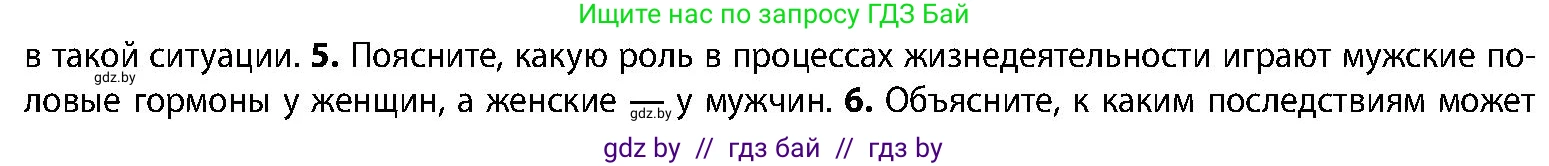 Ищите нас по запросу ГДЗ Бай

в такой ситуации. **5.** Поясните, какую роль в процессах жизнедеятельности играют мужские половые гормоны у женщин, а женские — у мужчин. **6.** Объясните, к каким последствиям может

gdz.by

gdz.by

gdz by // гдз бай // гдз by